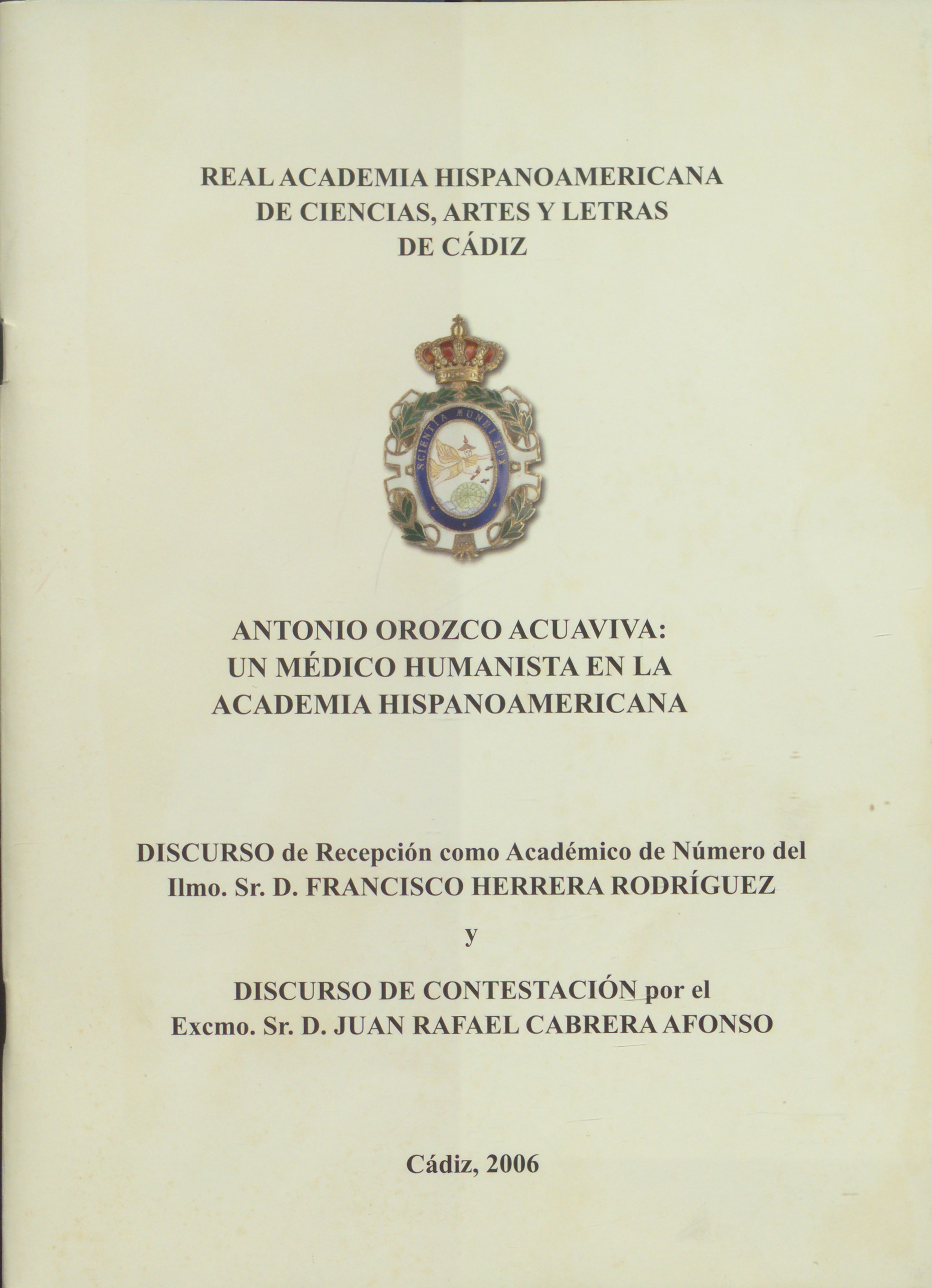 REAL ACADEMIA HISPANOAMERICANA
DE CIENCIAS, ARTES Y LETRAS
DE CÁDIZ

SCIENTIA MUNDI LUX

ANTONIO OROZCO ACUAVIVA:
UN MÉDICO HUMANISTA EN LA
ACADEMIA HISPANOAMERICANA

DISCURSO de Recepción como Académico de Número del
Ilmo. Sr. D. FRANCISCO HERRERA RODRÍGUEZ

y

DISCURSO DE CONTESTACIÓN por el
Excmo. Sr. D. JUAN RAFAEL CABRERA AFONSO

Cádiz, 2006